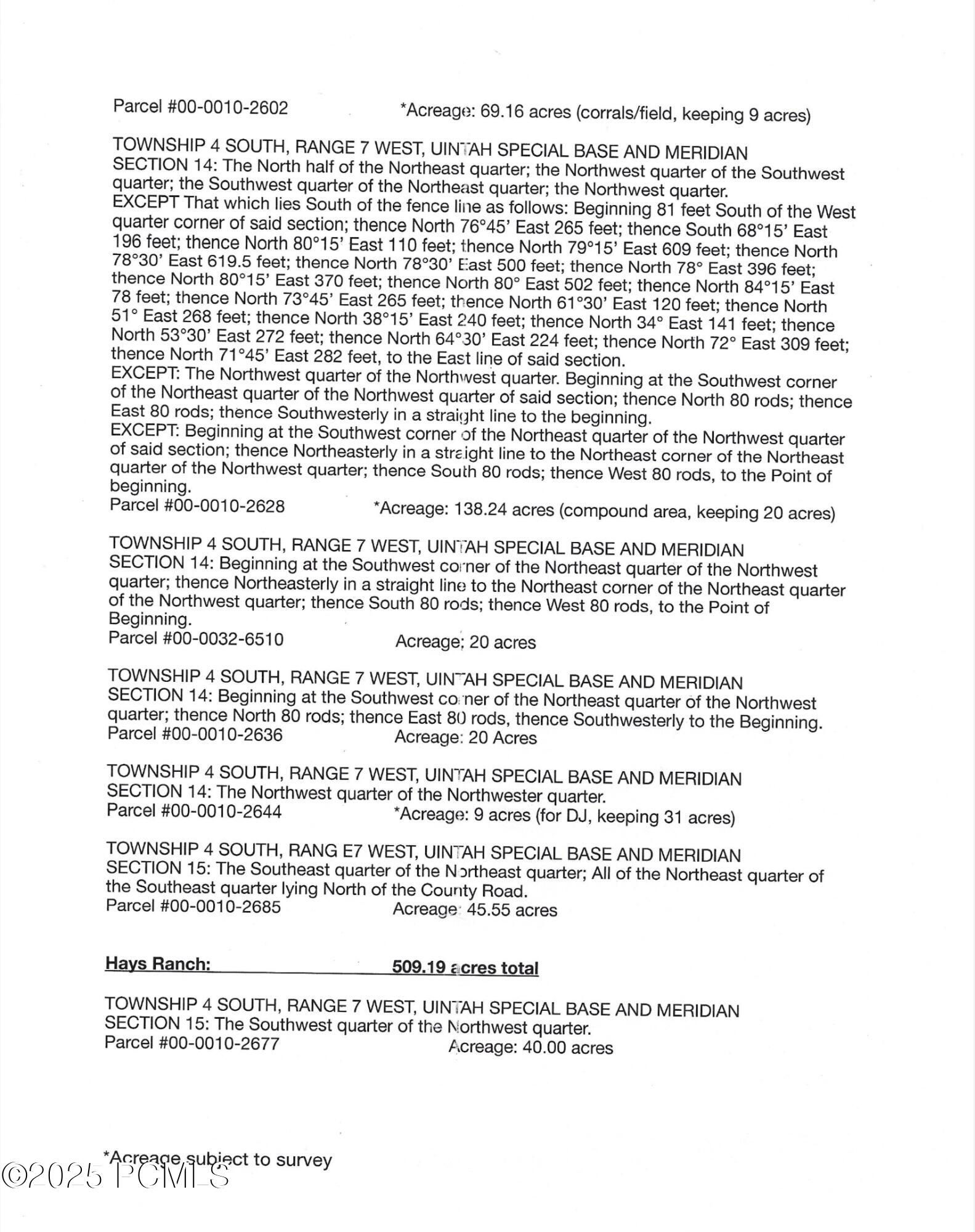 Parcel #00-0010-2602 *Acreage: 69.16 acres (corrals/field, keeping 9 acres)

TOWNSHIP 4 SOUTH, RANGE 7 WEST, UINTAH SPECIAL BASE AND MERIDIAN
SECTION 14: The North half of the Northeast quarter; the Northwest quarter of the Southwest quarter; the Southwest quarter of the Northeast quarter; the Northwest quarter.
EXCEPT That which lies South of the fence line as follows: Beginning 81 feet South of the West quarter corner of said section; thence North 76°45' East 265 feet; thence South 68°15' East 196 feet; thence North 80°15' East 110 feet; thence North 79°15' East 609 feet; thence North 78°30' East 619.5 feet; thence North 78°30' East 500 feet; thence North 78° East 396 feet; thence North 80°15' East 370 feet; thence North 80° East 502 feet; thence North 84°15' East 78 feet; thence North 73°45' East 265 feet; thence North 61°30' East 120 feet; thence North 51° East 268 feet; thence North 38°15' East 240 feet; thence North 34° East 141 feet; thence North 53°30' East 272 feet; thence North 64°30' East 224 feet; thence North 72° East 309 feet; thence North 71°45' East 282 feet, to the East line of said section.
EXCEPT: The Northwest quarter of the Northwest quarter. Beginning at the Southwest corner of the Northeast quarter of the Northwest quarter of said section; thence North 80 rods; thence East 80 rods; thence Southwesterly in a straight line to the beginning.
EXCEPT: Beginning at the Southwest corner of the Northeast quarter of the Northwest quarter of said section; thence Northeasterly in a straight line to the Northeast corner of the Northeast quarter of the Northwest quarter; thence South 80 rods; thence West 80 rods, to the Point of beginning.
Parcel #00-0010-2628 *Acreage: 138.24 acres (compound area, keeping 20 acres)

TOWNSHIP 4 SOUTH, RANGE 7 WEST, UINTAH SPECIAL BASE AND MERIDIAN
SECTION 14: Beginning at the Southwest corner of the Northeast quarter of the Northwest quarter; thence Northeasterly in a straight line to the Northeast corner of the Northeast quarter of the Northwest quarter; thence South 80 rods; thence West 80 rods, to the Point of Beginning.
Parcel #00-0032-6510 Acreage; 20 acres

TOWNSHIP 4 SOUTH, RANGE 7 WEST, UINTAH SPECIAL BASE AND MERIDIAN
SECTION 14: Beginning at the Southwest corner of the Northeast quarter of the Northwest quarter; thence North 80 rods; thence East 80 rods, thence Southwesterly to the Beginning.
Parcel #00-0010-2636 Acreage: 20 Acres

TOWNSHIP 4 SOUTH, RANGE 7 WEST, UINTAH SPECIAL BASE AND MERIDIAN
SECTION 14: The Northwest quarter of the Northwester quarter.
Parcel #00-0010-2644 *Acreage: 9 acres (for DJ, keeping 31 acres)

TOWNSHIP 4 SOUTH, RANG E7 WEST, UINTAH SPECIAL BASE AND MERIDIAN
SECTION 15: The Southeast quarter of the Northeast quarter; All of the Northeast quarter of the Southeast quarter lying North of the County Road.
Parcel #00-0010-2685 Acreage: 45.55 acres

Hays Ranch: 509.19 acres total

TOWNSHIP 4 SOUTH, RANGE 7 WEST, UINTAH SPECIAL BASE AND MERIDIAN
SECTION 15: The Southwest quarter of the Northwest quarter.
Parcel #00-0010-2677 Acreage: 40.00 acres

*Acreage subject to survey

©2025 PCMLS